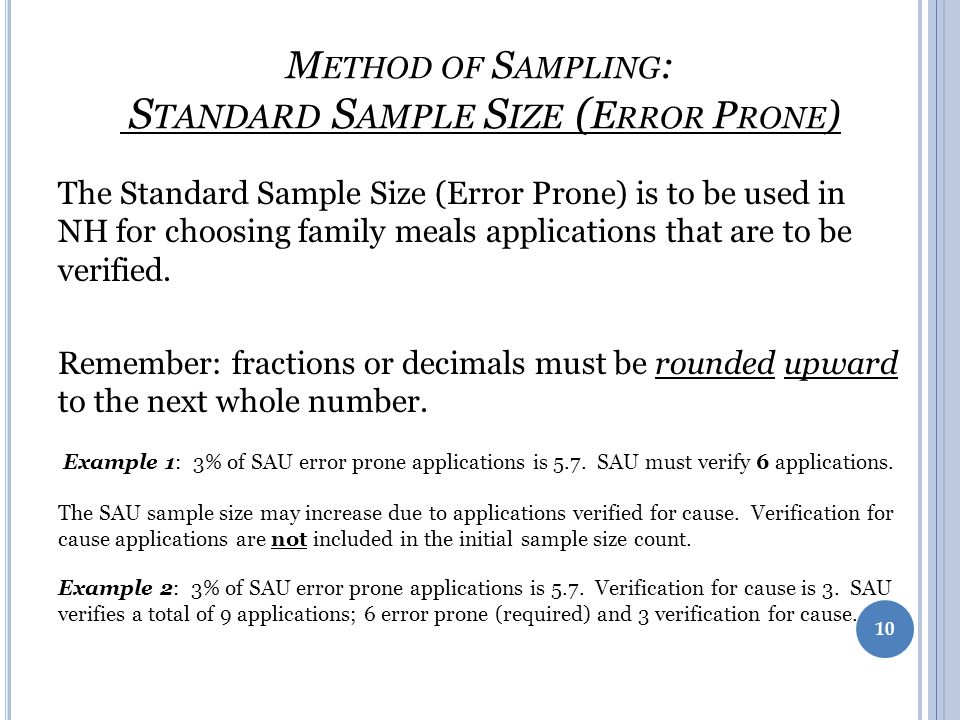 METHOD OF SAMPLING:
STANDARD SAMPLE SIZE (ERROR PRONE)

The Standard Sample Size (Error Prone) is to be used in NH for choosing family meals applications that are to be verified.

Remember: fractions or decimals must be rounded upward to the next whole number.

Example 1: 3% of SAU error prone applications is 5.7. SAU must verify 6 applications.

The SAU sample size may increase due to applications verified for cause. Verification for cause applications are not included in the initial sample size count.

Example 2: 3% of SAU error prone applications is 5.7. Verification for cause is 3. SAU verifies a total of 9 applications; 6 error prone (required) and 3 verification for cause.

10